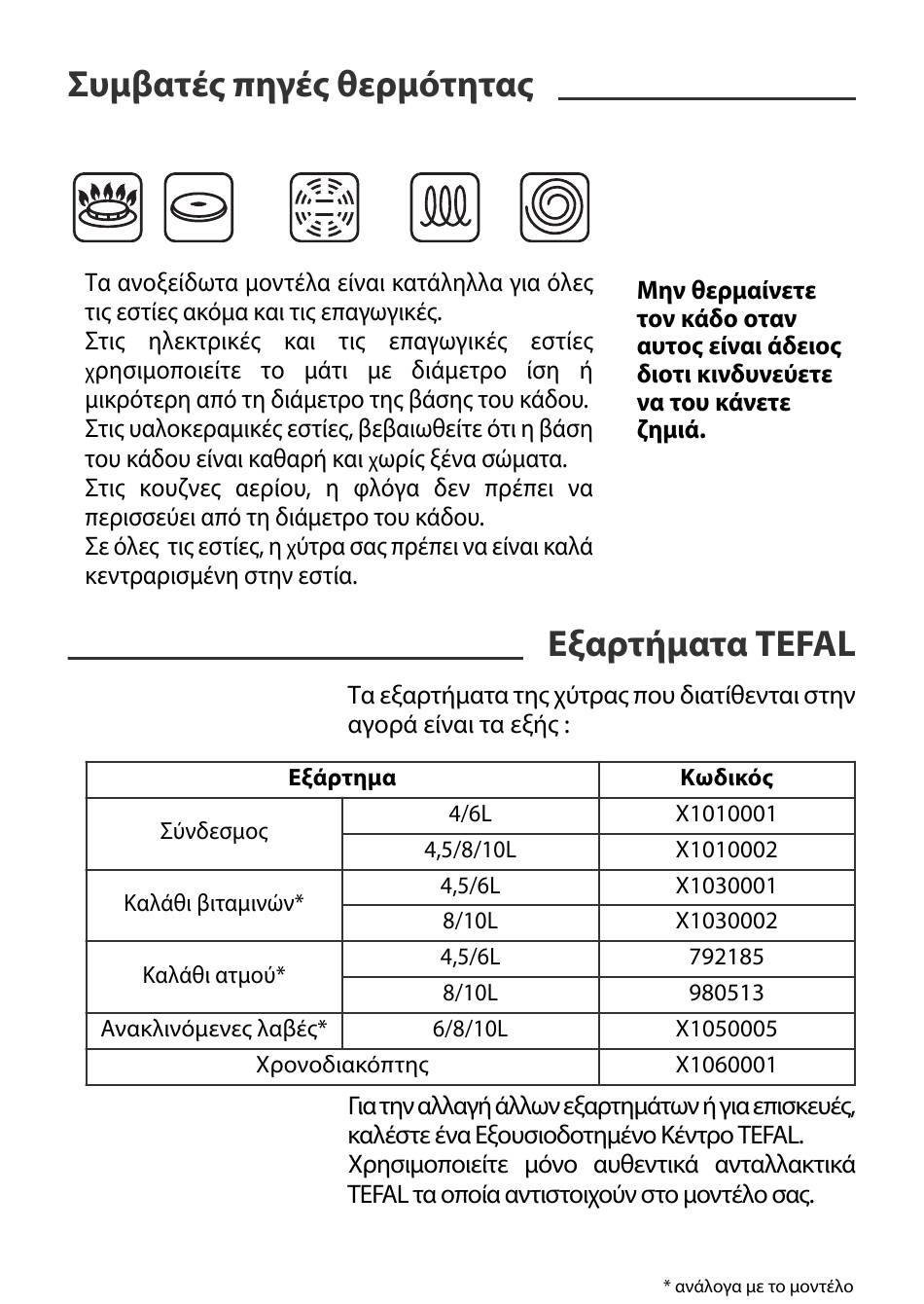 Συμβατές πηγές θερμότητας

Τα ανοξείδωτα μοντέλα είναι κατάλληλα για όλες τις εστίες ακόμα και τις επαγωγικές.
Στις ηλεκτρικές και τις επαγωγικές εστίες χρησιμοποιείτε το μάτι με διάμετρο ίση ή μικρότερη από τη διάμετρο της βάσης του κάδου.
Στις υαλοκεραμικές εστίες, βεβαιωθείτε ότι η βάση του κάδου είναι καθαρή και χωρίς ξένα σώματα.
Στις κουζνες αερίου, η φλόγα δεν πρέπει να περισσεύει από τη διάμετρο του κάδου.
Σε όλες τις εστίες, η χύτρα σας πρέπει να είναι καλά κεντραρισμένη στην εστία.

Μην θερμαίνετε τον κάδο οταν αυτος είναι άδειος διοτι κινδυνεύετε να του κάνετε ζημιά.

Εξαρτήματα TEFAL

Τα εξαρτήματα της χύτρας που διατίθενται στην αγορά είναι τα εξής :

| Εξάρτημα | | Κωδικός |
|---|---|---|
| Σύνδεσμος | 4/6L | X1010001 |
| | 4,5/8/10L | X1010002 |
| Καλάθι βιταμινών* | 4,5/6L | X1030001 |
| | 8/10L | X1030002 |
| Καλάθι ατμού* | 4,5/6L | 792185 |
| | 8/10L | 980513 |
| Ανακλινόμενες λαβές* | 6/8/10L | X1050005 |
| Χρονοδιακόπτης | | X1060001 |

Για την αλλαγή άλλων εξαρτημάτων ή για επισκευές, καλέστε ένα Εξουσιοδοτημένο Κέντρο TEFAL.
Χρησιμοποιείτε μόνο αυθεντικά ανταλλακτικά TEFAL τα οποία αντιστοιχούν στο μοντέλο σας.

* ανάλογα με το μοντέλο